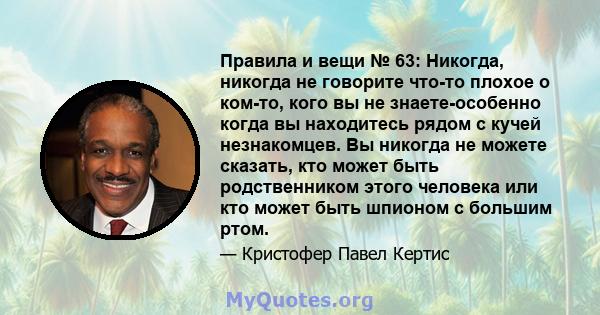 Правила и вещи № 63: Никогда, никогда не говорите что-то плохое о ком-то, кого вы не знаете-особенно когда вы находитесь рядом с кучей незнакомцев. Вы никогда не можете сказать, кто может быть родственником этого человека или кто может быть шпионом с большим ртом.

— Кристофер Павел Кертис

MyQuotes.org